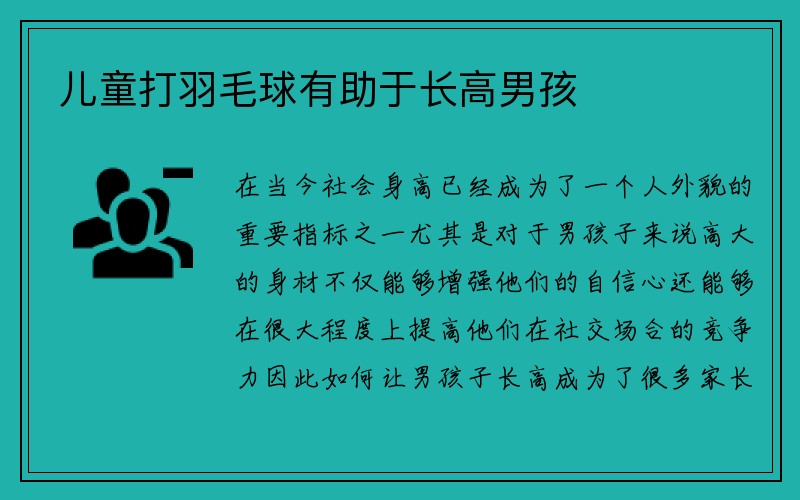 儿童打羽毛球有助于长高男孩

在当今社会身高已经成为了一个人外貌的重要指标之一尤其是对于男孩子来说高大的身材不仅能够增强他们的自信心还能够在很大程度上提高他们在社交场合的竞争力因此如何让男孩子长高成为了很多家长